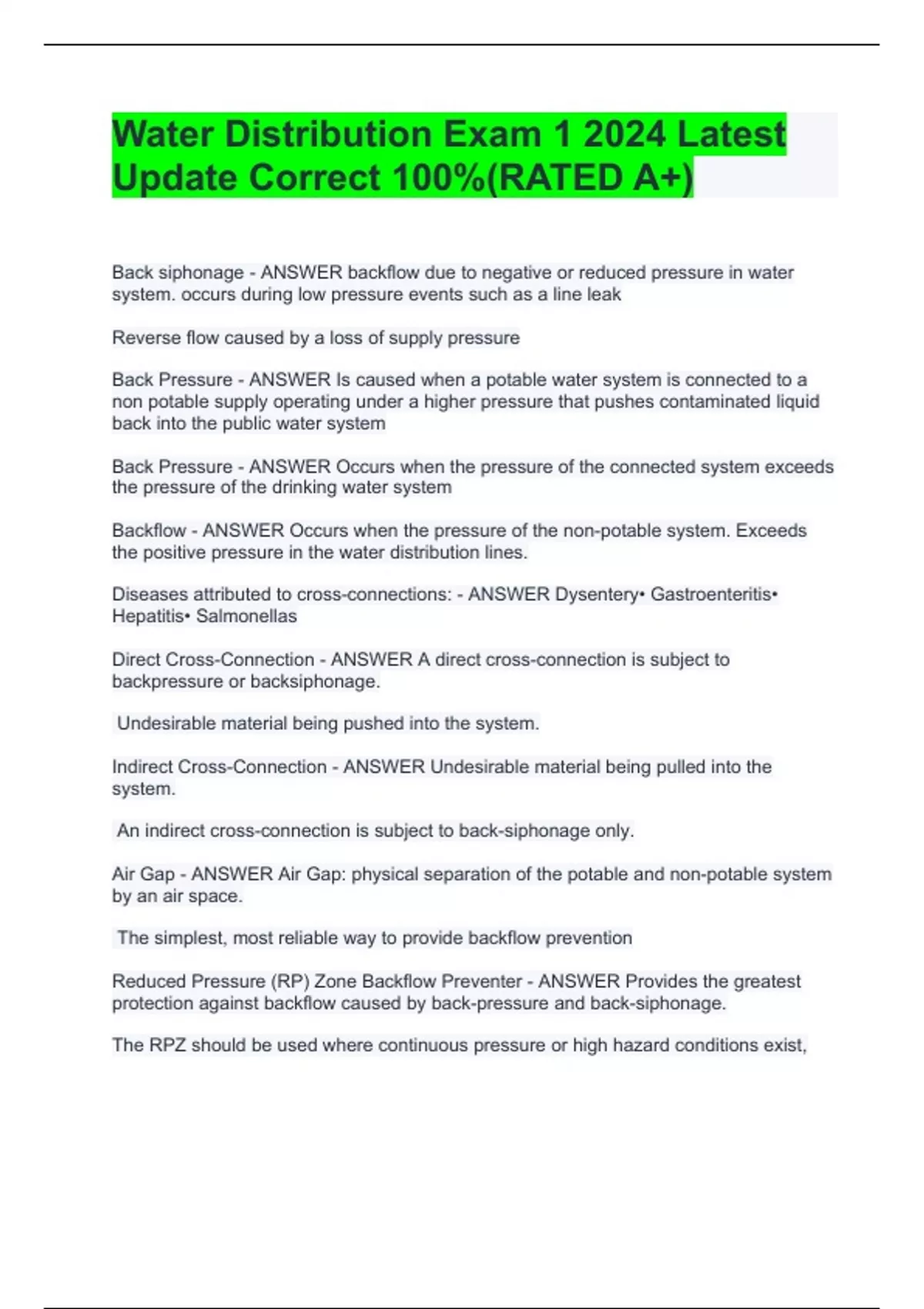 Water Distribution Exam 1 2024 Latest Update Correct 100%(RATED A+)

Back siphonage - ANSWER backflow due to negative or reduced pressure in water system. occurs during low pressure events such as a line leak

Reverse flow caused by a loss of supply pressure

Back Pressure - ANSWER Is caused when a potable water system is connected to a non potable supply operating under a higher pressure that pushes contaminated liquid back into the public water system

Back Pressure - ANSWER Occurs when the pressure of the connected system exceeds the pressure of the drinking water system

Backflow - ANSWER Occurs when the pressure of the non-potable system. Exceeds the positive pressure in the water distribution lines.

Diseases attributed to cross-connections: - ANSWER Dysentery• Gastroenteritis• Hepatitis• Salmonellas

Direct Cross-Connection - ANSWER A direct cross-connection is subject to backpressure or backsiphonage.

Undesirable material being pushed into the system.

Indirect Cross-Connection - ANSWER Undesirable material being pulled into the system.

An indirect cross-connection is subject to back-siphonage only.

Air Gap - ANSWER Air Gap: physical separation of the potable and non-potable system by an air space.

The simplest, most reliable way to provide backflow prevention

Reduced Pressure (RP) Zone Backflow Preventer - ANSWER Provides the greatest protection against backflow caused by back-pressure and back-siphonage.

The RPZ should be used where continuous pressure or high hazard conditions exist,